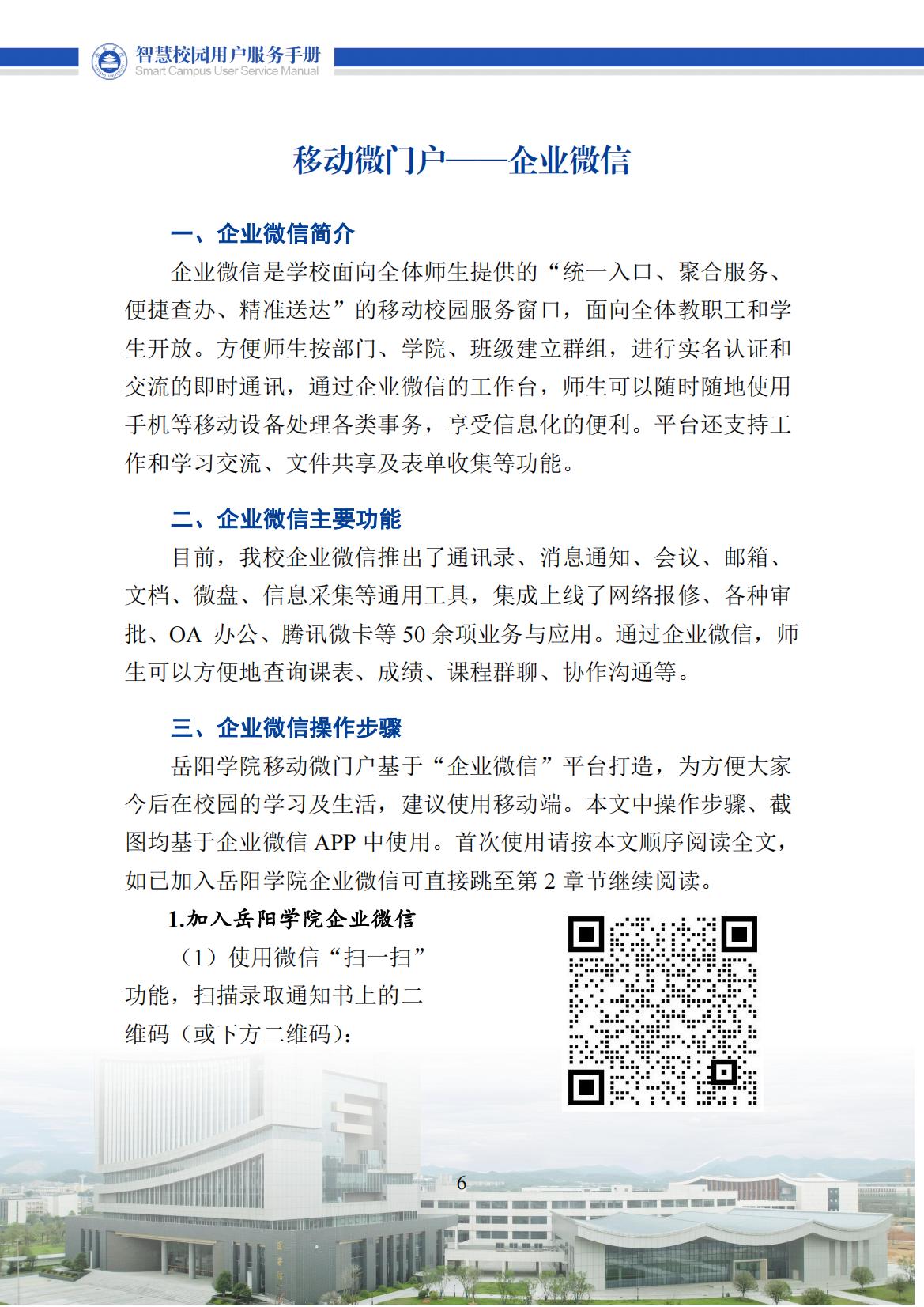 智慧校园用户服务手册
Smart Campus User Service Manual

移动微门户——企业微信

一、企业微信简介

企业微信是学校面向全体师生提供的“统一入口、聚合服务、便捷查办、精准送达”的移动校园服务窗口，面向全体教职工和学生开放。方便师生按部门、学院、班级建立群组，进行实名认证和交流的即时通讯，通过企业微信的工作台，师生可以随时随地使用手机等移动设备处理各类事务，享受信息化的便利。平台还支持工作和学习交流、文件共享及表单收集等功能。

二、企业微信主要功能

目前，我校企业微信推出了通讯录、消息通知、会议、邮箱、文档、微盘、信息采集等通用工具，集成上线了网络报修、各种审批、OA 办公、腾讯微卡等 50 余项业务与应用。通过企业微信，师生可以方便地查询课表、成绩、课程群聊、协作沟通等。

三、企业微信操作步骤

岳阳学院移动微门户基于“企业微信”平台打造，为方便大家今后在校园的学习及生活，建议使用移动端。本文中操作步骤、截图均基于企业微信 APP 中使用。首次使用请按本文顺序阅读全文，如已加入岳阳学院企业微信可直接跳至第 2 章节继续阅读。

1.加入岳阳学院企业微信

（1）使用微信“扫一扫”功能，扫描录取通知书上的二维码（或下方二维码）：

6